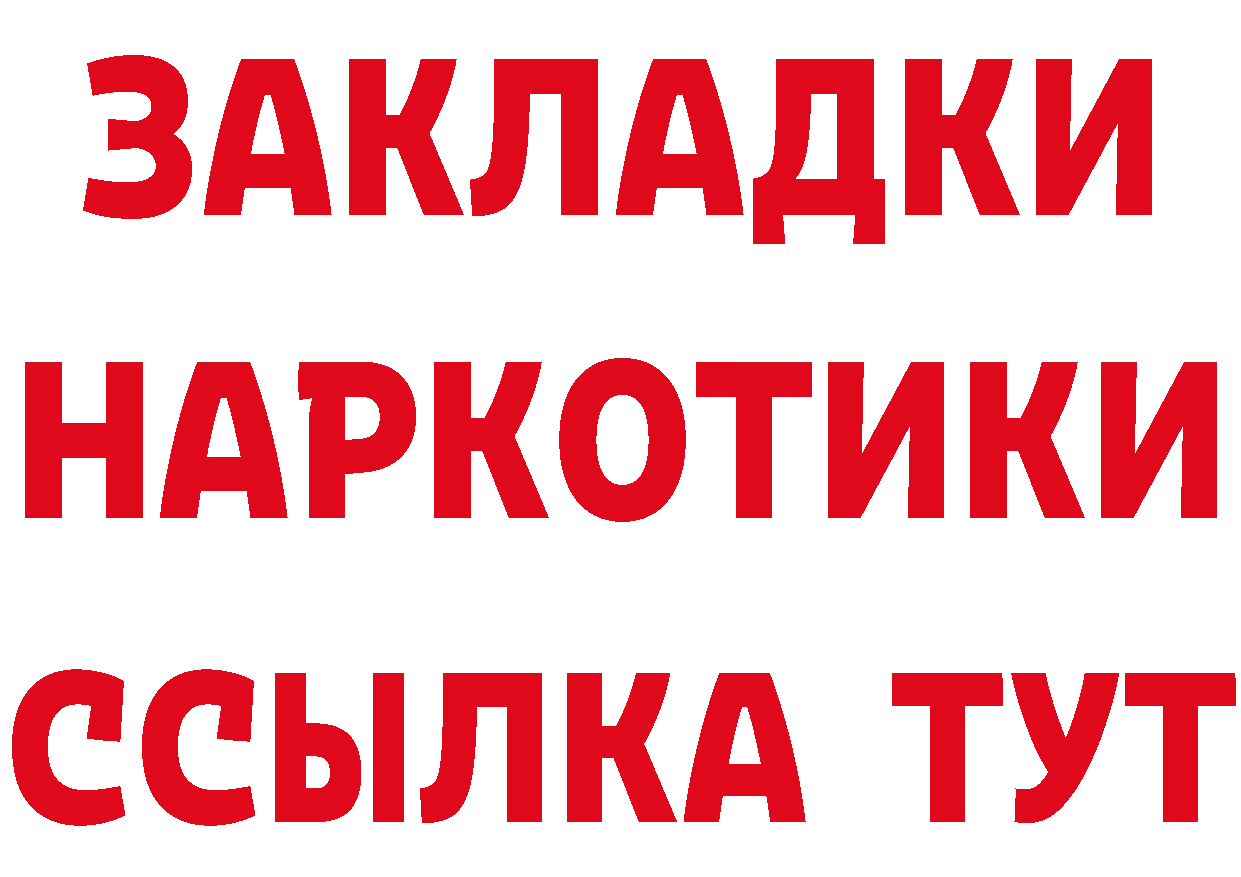 ЗАКЛАДКИ НАРКОТИКИ ССЫЛКА ТУТ